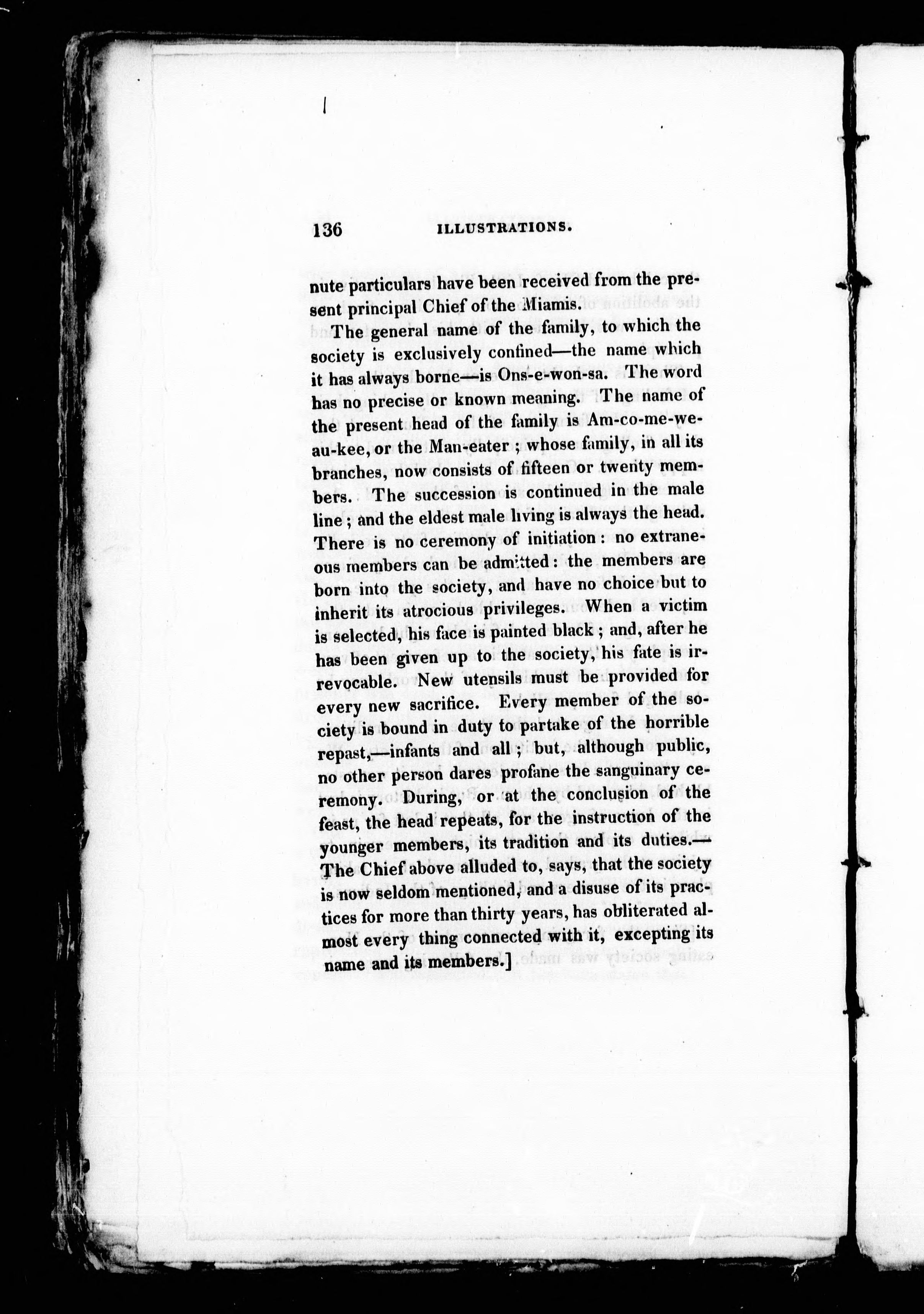 136 ILLUSTRATIONS.

nute particulars have been received from the present principal Chief of the Miamis.

The general name of the family, to which the society is exclusively confined—the name which it has always borne—is Ons-e-won-sa. The word has no precise or known meaning. The name of the present head of the family is Am-co-me-we-au-kee, or the Man-eater; whose family, in all its branches, now consists of fifteen or twenty members. The succession is continued in the male line; and the eldest male living is always the head. There is no ceremony of initiation: no extraneous members can be admitted: the members are born into the society, and have no choice but to inherit its atrocious privileges. When a victim is selected, his face is painted black; and, after he has been given up to the society, his fate is irrevocable. New utensils must be provided for every new sacrifice. Every member of the society is bound in duty to partake of the horrible repast,—infants and all; but, although public, no other person dares profane the sanguinary ceremony. During, or at the conclusion of the feast, the head repeats, for the instruction of the younger members, its tradition and its duties.—The Chief above alluded to, says, that the society is now seldom mentioned, and a disuse of its practices for more than thirty years, has obliterated almost every thing connected with it, excepting its name and its members.]